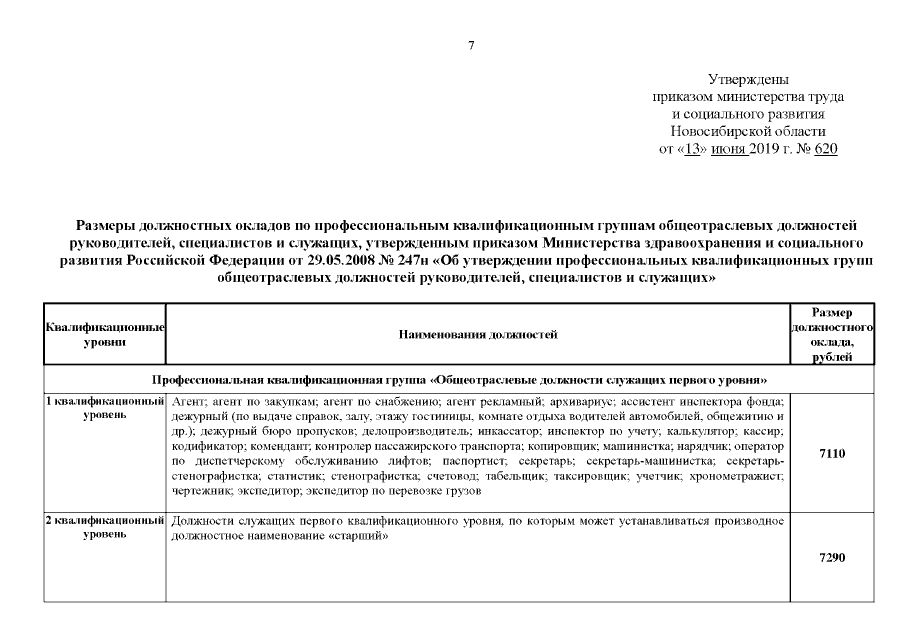 7

Утверждены
приказом министерства труда
и социального развития
Новосибирской области
от «13» июня 2019 г. № 620

Размеры должностных окладов по профессиональным квалификационным группам общеотраслевых должностей руководителей, специалистов и служащих, утвержденным приказом Министерства здравоохранения и социального развития Российской Федерации от 29.05.2008 № 247н «Об утверждении профессиональных квалификационных групп общеотраслевых должностей руководителей, специалистов и служащих»

| Квалификационные уровни | Наименования должностей | Размер должностного оклада, рублей |
|---|---|---|
| Профессиональная квалификационная группа «Общеотраслевые должности служащих первого уровня» | | |
| 1 квалификационный уровень | Агент; агент по закупкам; агент по снабжению; агент рекламный; архивариус; ассистент инспектора фонда; дежурный (по выдаче справок, залу, этажу гостиницы, комнате отдыха водителей автомобилей, общежитию и др.); дежурный бюро пропусков; делопроизводитель; инкассатор; инспектор по учету; калькулятор; кассир; кодификатор; комендант; контролер пассажирского транспорта; копировщик; машинистка; нарядчик; оператор по диспетчерскому обслуживанию лифтов; паспортист; секретарь; секретарь-машинистка; секретарь-стенографистка; статистик; стенографистка; счетовод; табельщик; таксировщик; учетчик; хронометражист; чертежник; экспедитор; экспедитор по перевозке грузов | 7110 |
| 2 квалификационный уровень | Должности служащих первого квалификационного уровня, по которым может устанавливаться производное должностное наименование «старший» | 7290 |